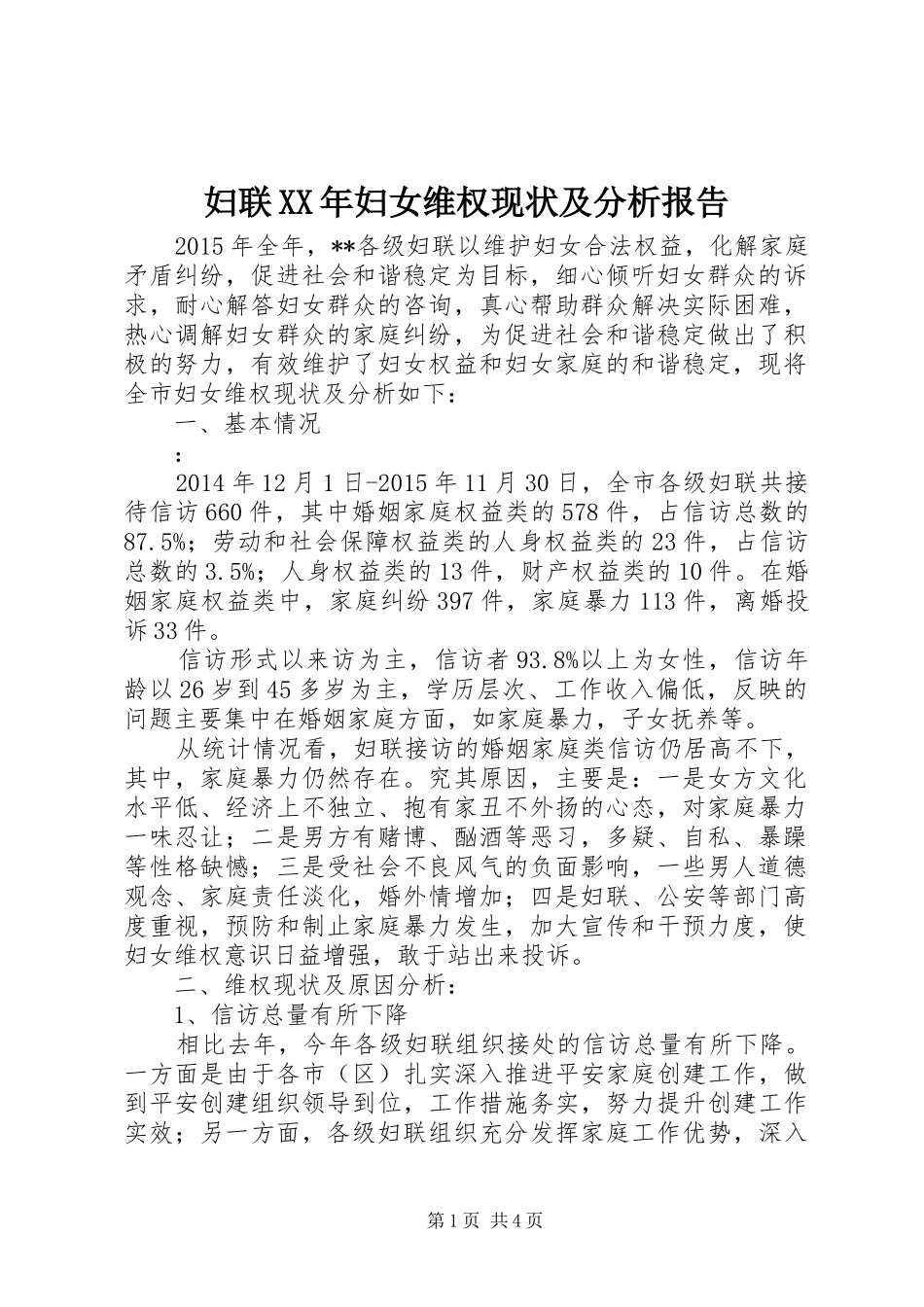 妇联XX年妇女维权现状及分析报告

2015年全年，**各级妇联以维护妇女合法权益，化解家庭矛盾纠纷，促进社会和谐稳定为目标，细心倾听妇女群众的诉求，耐心解答妇女群众的咨询，真心帮助群众解决实际困难，热心调解妇女群众的家庭纠纷，为促进社会和谐稳定做出了积极的努力，有效维护了妇女权益和妇女家庭的和谐稳定，现将全市妇女维权现状及分析如下：

一、基本情况

：

2014年12月1日-2015年11月30日，全市各级妇联共接待信访660件，其中婚姻家庭权益类的578件，占信访总数的87.5%；劳动和社会保障权益类的人身权益类的23件，占信访总数的3.5%；人身权益类的13件，财产权益类的10件。在婚姻家庭权益类中，家庭纠纷397件，家庭暴力113件，离婚投诉33件。

信访形式以来访为主，信访者93.8%以上为女性，信访年龄以26岁到45多岁为主，学历层次、工作收入偏低，反映的问题主要集中在婚姻家庭方面，如家庭暴力，子女抚养等。

从统计情况看，妇联接访的婚姻家庭类信访仍居高不下，其中，家庭暴力仍然存在。究其原因，主要是：一是女方文化水平低、经济上不独立、抱有家丑不外扬的心态，对家庭暴力一味忍让；二是男方有赌博、酗酒等恶习，多疑、自私、暴躁等性格缺憾；三是受社会不良风气的负面影响，一些男人道德观念、家庭责任淡化，婚外情增加；四是妇联、公安等部门高度重视，预防和制止家庭暴力发生，加大宣传和干预力度，使妇女维权意识日益增强，敢于站出来投诉。

二、维权现状及原因分析：

1、信访总量有所下降

相比去年，今年各级妇联组织接处的信访总量有所下降。一方面是由于各市（区）扎实深入推进平安家庭创建工作，做到平安创建组织领导到位，工作措施务实，努力提升创建工作实效；另一方面，各级妇联组织充分发挥家庭工作优势，深入

第1页 共4页